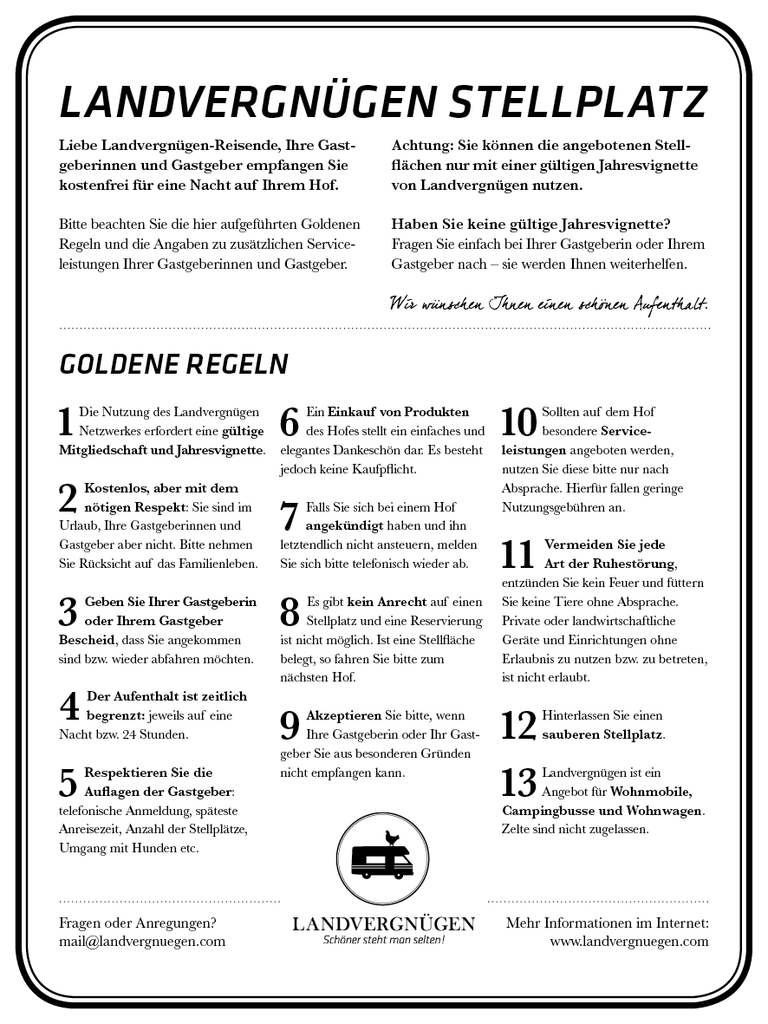 LANDVERGNÜGEN STELLPLATZ

Liebe Landvergnügen-Reisende, Ihre Gastgeberinnen und Gastgeber empfangen Sie kostenfrei für eine Nacht auf Ihrem Hof.

Bitte beachten Sie die hier aufgeführten Goldenen Regeln und die Angaben zu zusätzlichen Serviceleistungen Ihrer Gastgeberinnen und Gastgeber.

Achtung: Sie können die angebotenen Stellflächen nur mit einer gültigen Jahresvignette von Landvergnügen nutzen.

Haben Sie keine gültige Jahresvignette? Fragen Sie einfach bei Ihrer Gastgeberin oder Ihrem Gastgeber nach – sie werden Ihnen weiterhelfen.

Wir wünschen Ihnen einen schönen Aufenthalt.

GOLDENE REGELN

1 Die Nutzung des Landvergnügen Netzwerkes erfordert eine gültige Mitgliedschaft und Jahresvignette.

2 Kostenlos, aber mit dem nötigen Respekt: Sie sind im Urlaub, Ihre Gastgeberinnen und Gastgeber aber nicht. Bitte nehmen Sie Rücksicht auf das Familienleben.

3 Geben Sie Ihrer Gastgeberin oder Ihrem Gastgeber Bescheid, dass Sie angekommen sind bzw. wieder abfahren möchten.

4 Der Aufenthalt ist zeitlich begrenzt: jeweils auf eine Nacht bzw. 24 Stunden.

5 Respektieren Sie die Auflagen der Gastgeber: telefonische Anmeldung, späteste Anreisezeit, Anzahl der Stellplätze, Umgang mit Hunden etc.

6 Ein Einkauf von Produkten des Hofes stellt ein einfaches und elegantes Dankeschön dar. Es besteht jedoch keine Kaufpflicht.

7 Falls Sie sich bei einem Hof angekündigt haben und ihn letztendlich nicht ansteuern, melden Sie sich bitte telefonisch wieder ab.

8 Es gibt kein Anrecht auf einen Stellplatz und eine Reservierung ist nicht möglich. Ist eine Stellfläche belegt, so fahren Sie bitte zum nächsten Hof.

9 Akzeptieren Sie bitte, wenn Ihre Gastgeberin oder Ihr Gastgeber Sie aus besonderen Gründen nicht empfangen kann.

10 Sollten auf dem Hof besondere Serviceleistungen angeboten werden, nutzen Sie diese bitte nur nach Absprache. Hierfür fallen geringe Nutzungsgebühren an.

11 Vermeiden Sie jede Art der Ruhestörung, entzünden Sie kein Feuer und füttern Sie keine Tiere ohne Absprache. Private oder landwirtschaftliche Geräte und Einrichtungen ohne Erlaubnis zu nutzen bzw. zu betreten, ist nicht erlaubt.

12 Hinterlassen Sie einen sauberen Stellplatz.

13 Landvergnügen ist ein Angebot für Wohnmobile, Campingbusse und Wohnwagen. Zelte sind nicht zugelassen.

Fragen oder Anregungen?
mail@landvergnuegen.com

LANDVERGNÜGEN
Schöner steht man selten!

Mehr Informationen im Internet:
www.landvergnuegen.com